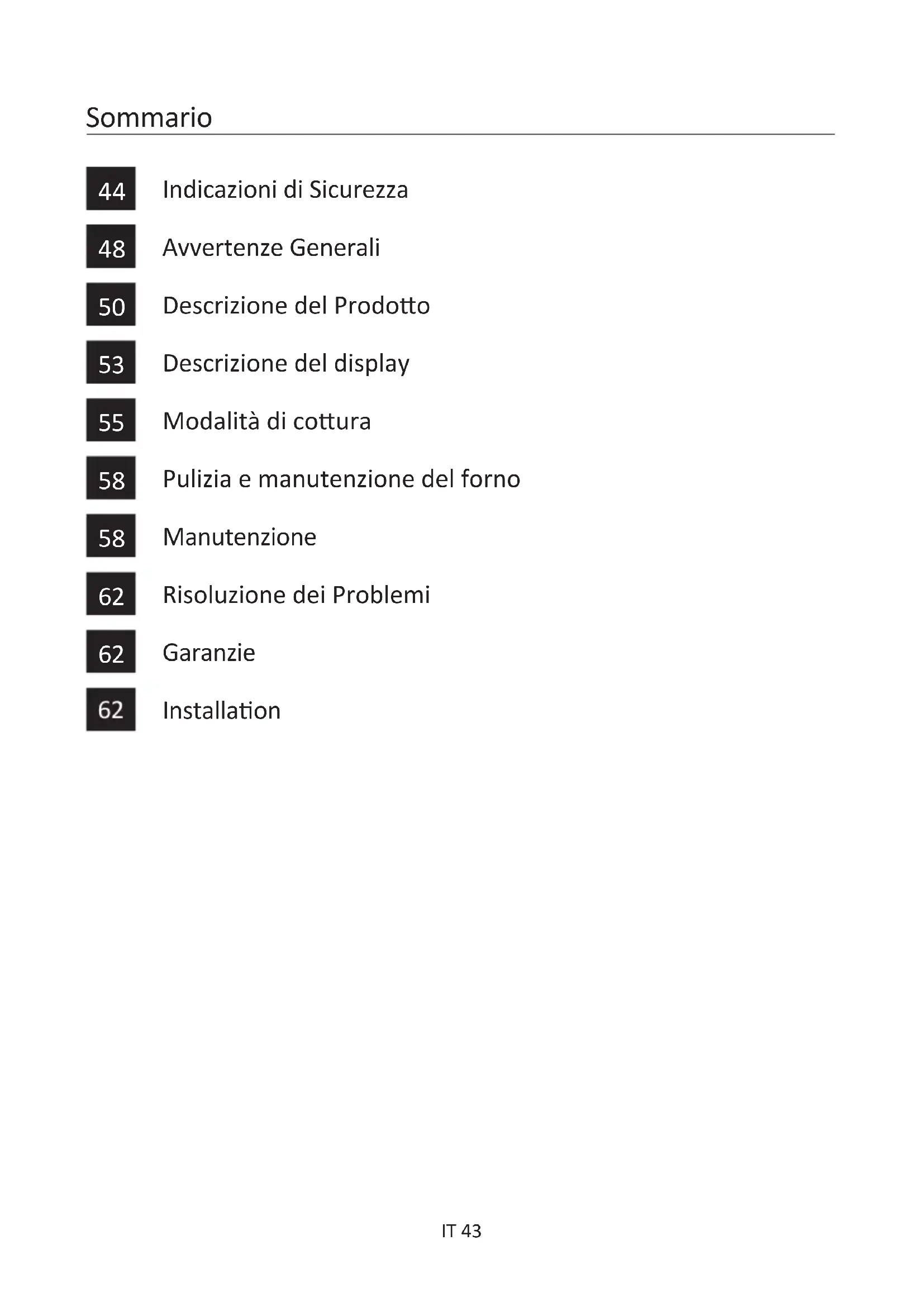 Sommario

44 Indicazioni di Sicurezza

48 Avvertenze Generali

50 Descrizione del Prodotto

53 Descrizione del display

55 Modalità di cottura

58 Pulizia e manutenzione del forno

58 Manutenzione

62 Risoluzione dei Problemi

62 Garanzie

62 Installation

IT 43